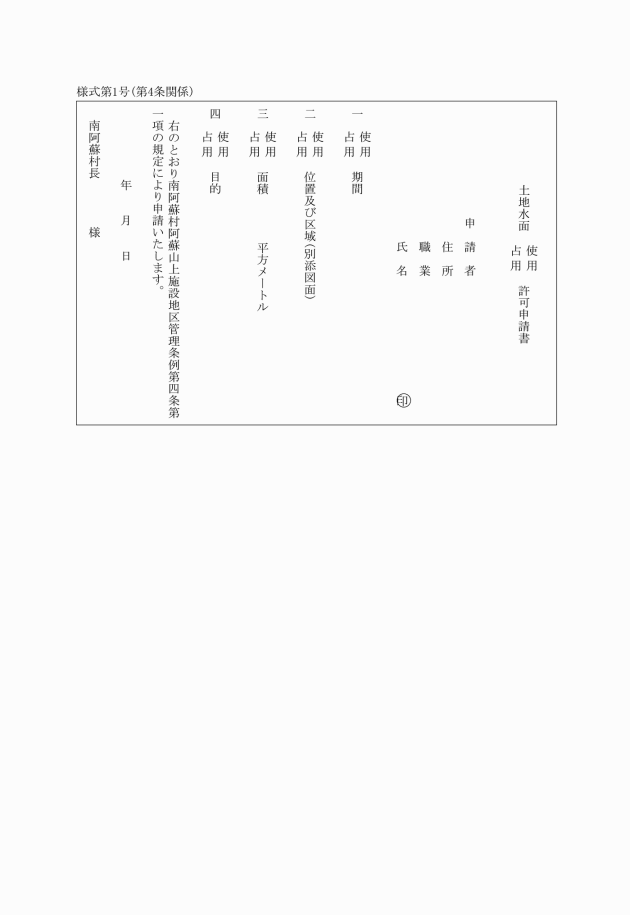 様式第1号(第4条関係)

土地水面 使用 占用 許可申請書

申請者
住所
職業
氏名 印

一 使用 占用 期間

二 使用 占用 位置及び区域(別添図面)

三 使用 占用 面積 平方メートル

四 使用 占用 目的

右のとおり南阿蘇村阿蘇山上施設地区管理条例第四条第一項の規定により申請いたします。

年 月 日

南阿蘇村長 様